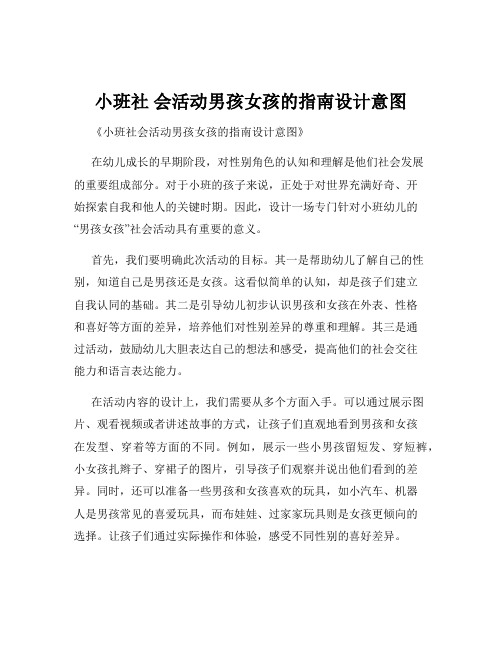 小班社 会活动男孩女孩的指南设计意图

《小班社会活动男孩女孩的指南设计意图》

在幼儿成长的早期阶段，对性别角色的认知和理解是他们社会发展的重要组成部分。对于小班的孩子来说，正处于对世界充满好奇、开始探索自我和他人的关键时期。因此，设计一场专门针对小班幼儿的“男孩女孩”社会活动具有重要的意义。

首先，我们要明确此次活动的目标。其一是帮助幼儿了解自己的性别，知道自己是男孩还是女孩。这看似简单的认知，却是孩子们建立自我认同的基础。其二是引导幼儿初步认识男孩和女孩在外表、性格和喜好等方面的差异，培养他们对性别差异的尊重和理解。其三是通过活动，鼓励幼儿大胆表达自己的想法和感受，提高他们的社会交往能力和语言表达能力。

在活动内容的设计上，我们需要从多个方面入手。可以通过展示图片、观看视频或者讲述故事的方式，让孩子们直观地看到男孩和女孩在发型、穿着等方面的不同。例如，展示一些小男孩留短发、穿短裤，小女孩扎辫子、穿裙子的图片，引导孩子们观察并说出他们看到的差异。同时，还可以准备一些男孩和女孩喜欢的玩具，如小汽车、机器人是男孩常见的喜爱玩具，而布娃娃、过家家玩具则是女孩更倾向的选择。让孩子们通过实际操作和体验，感受不同性别的喜好差异。